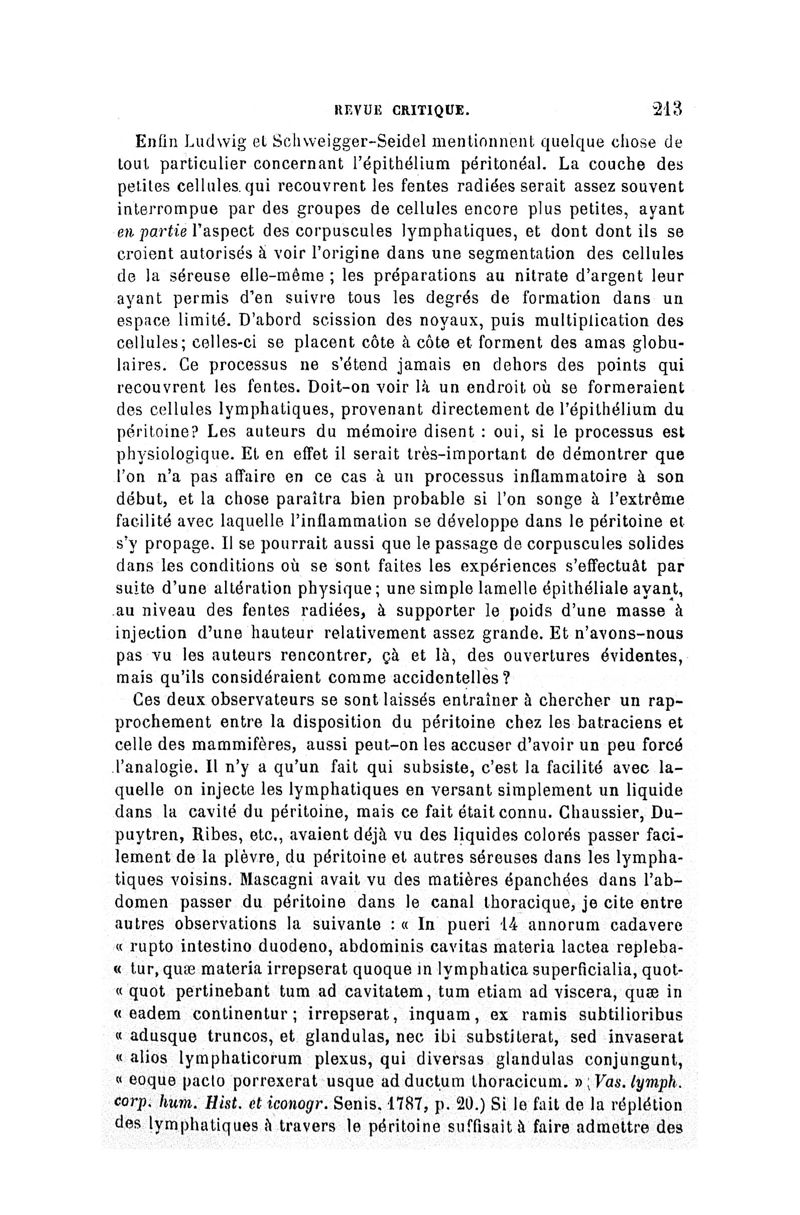 REVUE CRITIQUE. 213

Enfin Ludwig et Schweigger-Seidel mentionnent quelque chose de tout particulier concernant l'épithélium péritonéal. La couche des petites cellules qui recouvrent les fentes radiées serait assez souvent interrompue par des groupes de cellules encore plus petites, ayant en partie l'aspect des corpuscules lymphatiques, et dont dont ils se croient autorisés à voir l'origine dans une segmentation des cellules de la séreuse elle-même ; les préparations au nitrate d'argent leur ayant permis d'en suivre tous les degrés de formation dans un espace limité. D'abord scission des noyaux, puis multiplication des cellules; celles-ci se placent côte à côte et forment des amas globulaires. Ce processus ne s'étend jamais en dehors des points qui recouvrent les fentes. Doit-on voir là un endroit où se formeraient des cellules lymphatiques, provenant directement de l'épithélium du péritoine? Les auteurs du mémoire disent : oui, si le processus est physiologique. Et en effet il serait très-important de démontrer que l'on n'a pas affaire en ce cas à un processus inflammatoire à son début, et la chose paraîtra bien probable si l'on songe à l'extrême facilité avec laquelle l'inflammation se développe dans le péritoine et s'y propage. Il se pourrait aussi que le passage de corpuscules solides dans les conditions où se sont faites les expériences s'effectuât par suite d'une altération physique; une simple lamelle épithéliale ayant, au niveau des fentes radiées, à supporter le poids d'une masse à injection d'une hauteur relativement assez grande. Et n'avons-nous pas vu les auteurs rencontrer, çà et là, des ouvertures évidentes, mais qu'ils considéraient comme accidentelles?

Ces deux observateurs se sont laissés entraîner à chercher un rapprochement entre la disposition du péritoine chez les batraciens et celle des mammifères, aussi peut-on les accuser d'avoir un peu forcé l'analogie. Il n'y a qu'un fait qui subsiste, c'est la facilité avec laquelle on injecte les lymphatiques en versant simplement un liquide dans la cavité du péritoine, mais ce fait était connu. Chaussier, Dupuytren, Ribes, etc., avaient déjà vu des liquides colorés passer facilement de la plèvre, du péritoine et autres séreuses dans les lymphatiques voisins. Mascagni avait vu des matières épanchées dans l'abdomen passer du péritoine dans le canal thoracique, je cite entre autres observations la suivante : « In pueri 14 annorum cadavere « rupto intestino duodeno, abdominis cavitas materia lactea repleba- « tur, quæ materia irrepserat quoque in lymphatica superficialia, quot- « quot pertinebant tum ad cavitatem, tum etiam ad viscera, quæ in « eadem continentur; irrepserat, inquam, ex ramis subtilioribus « adusque truncos, et glandulas, nec ibi substiterat, sed invaserat « alios lymphaticorum plexus, qui diversas glandulas conjungunt, « eoque pacto porrexerat usque ad ductum thoracicum. » (Vas. lymph. corp. hum. Hist. et iconogr. Senis, 1787, p. 20.) Si le fait de la réplétion des lymphatiques à travers le péritoine suffisait à faire admettre des